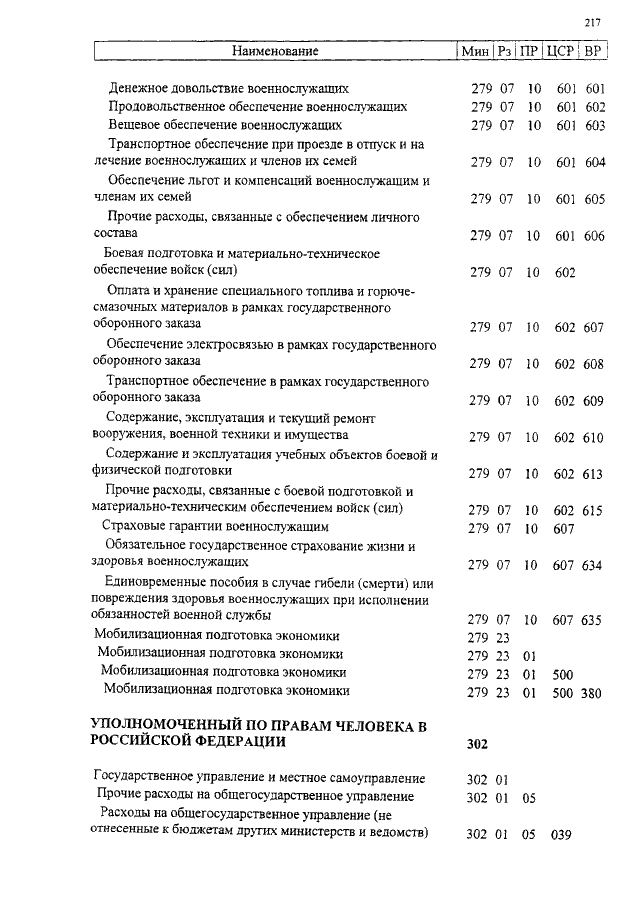 217

| Наименование | Мин | Рз | ПР | ЦСР | ВР |
|---|---|---|---|---|---|
| Денежное довольствие военнослужащих | 279 | 07 | 10 | 601 | 601 |
| Продовольственное обеспечение военнослужащих | 279 | 07 | 10 | 601 | 602 |
| Вещевое обеспечение военнослужащих | 279 | 07 | 10 | 601 | 603 |
| Транспортное обеспечение при проезде в отпуск и на лечение военнослужащих и членов их семей | 279 | 07 | 10 | 601 | 604 |
| Обеспечение льгот и компенсаций военнослужащим и членам их семей | 279 | 07 | 10 | 601 | 605 |
| Прочие расходы, связанные с обеспечением личного состава | 279 | 07 | 10 | 601 | 606 |
| Боевая подготовка и материально-техническое обеспечение войск (сил) | 279 | 07 | 10 | 602 | |
| Оплата и хранение специального топлива и горюче-смазочных материалов в рамках государственного оборонного заказа | 279 | 07 | 10 | 602 | 607 |
| Обеспечение электросвязью в рамках государственного оборонного заказа | 279 | 07 | 10 | 602 | 608 |
| Транспортное обеспечение в рамках государственного оборонного заказа | 279 | 07 | 10 | 602 | 609 |
| Содержание, эксплуатация и текущий ремонт вооружения, военной техники и имущества | 279 | 07 | 10 | 602 | 610 |
| Содержание и эксплуатация учебных объектов боевой и физической подготовки | 279 | 07 | 10 | 602 | 613 |
| Прочие расходы, связанные с боевой подготовкой и материально-техническим обеспечением войск (сил) | 279 | 07 | 10 | 602 | 615 |
| Страховые гарантии военнослужащим | 279 | 07 | 10 | 607 | |
| Обязательное государственное страхование жизни и здоровья военнослужащих | 279 | 07 | 10 | 607 | 634 |
| Единовременные пособия в случае гибели (смерти) или повреждения здоровья военнослужащих при исполнении обязанностей военной службы | 279 | 07 | 10 | 607 | 635 |
| Мобилизационная подготовка экономики | 279 | 23 | | | |
| Мобилизационная подготовка экономики | 279 | 23 | 01 | | |
| Мобилизационная подготовка экономики | 279 | 23 | 01 | 500 | |
| Мобилизационная подготовка экономики | 279 | 23 | 01 | 500 | 380 |
| УПОЛНОМОЧЕННЫЙ ПО ПРАВАМ ЧЕЛОВЕКА В РОССИЙСКОЙ ФЕДЕРАЦИИ | 302 | | | | |
| Государственное управление и местное самоуправление | 302 | 01 | | | |
| Прочие расходы на общегосударственное управление | 302 | 01 | 05 | | |
| Расходы на общегосударственное управление (не отнесенные к бюджетам других министерств и ведомств) | 302 | 01 | 05 | 039 | |